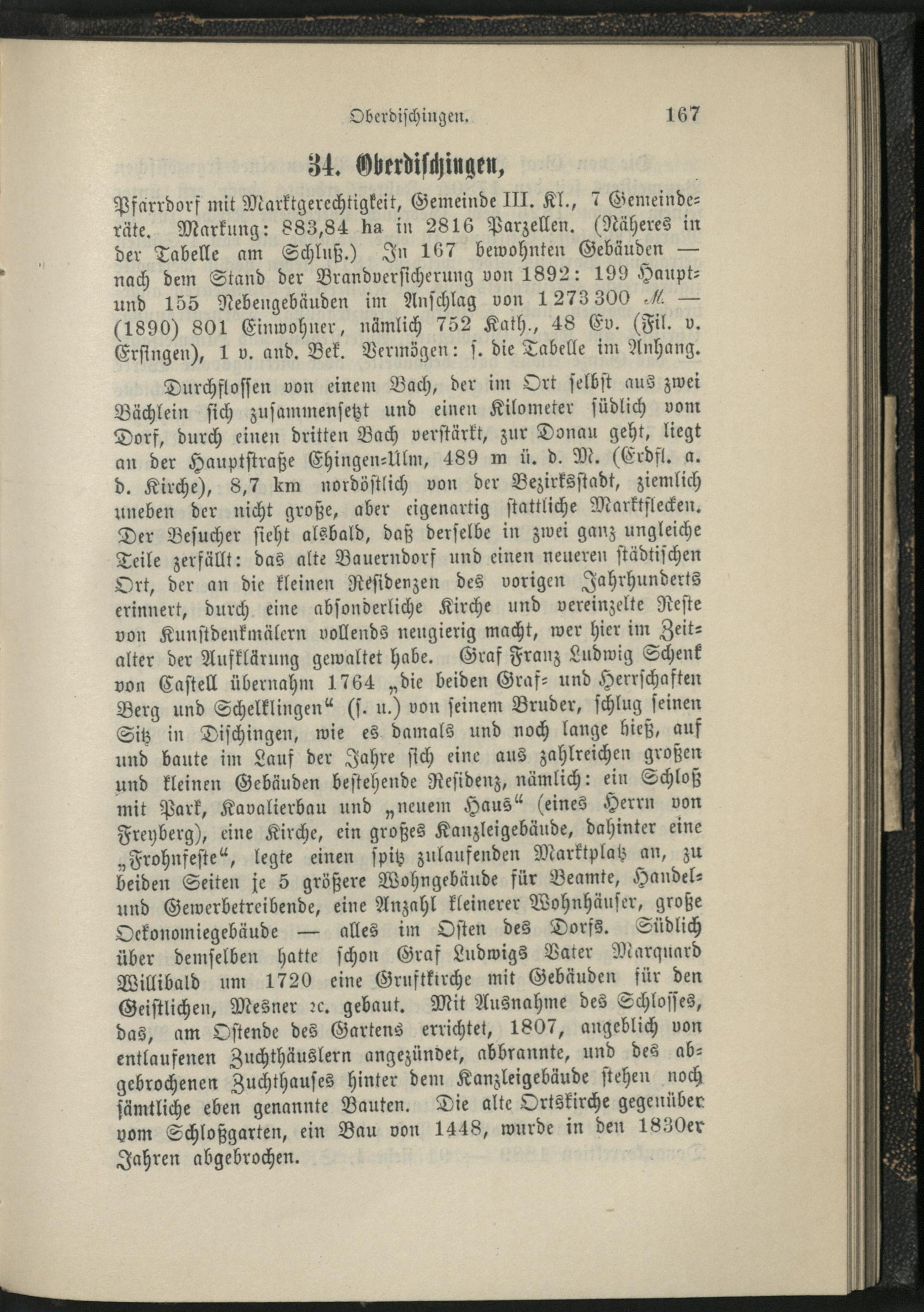 Oberdischingen. 167

34. Oberdischingen,

Pfarrdorf mit Marktgerechtigkeit, Gemeinde III. Kl., 7 Gemeinderäte. Markung: 883,84 ha in 2816 Parzellen. (Näheres in der Tabelle am Schluß.) In 167 bewohnten Gebäuden — nach dem Stand der Brandversicherung von 1892: 199 Haupt- und 155 Nebengebäuden im Anschlag von 1 273 300 M. — (1890) 801 Einwohner, nämlich 752 Kath., 48 Ev. (Fil. v. Ersingen), 1 v. and. Bek. Vermögen: s. die Tabelle im Anhang.

Durchflossen von einem Bach, der im Ort selbst aus zwei Bächlein sich zusammensetzt und einen Kilometer südlich vom Dorf, durch einen dritten Bach verstärkt, zur Donau geht, liegt an der Hauptstraße Ehingen-Ulm, 489 m ü. d. M. (Erdfl. a. d. Kirche), 8,7 km nordöstlich von der Bezirksstadt, ziemlich uneben der nicht große, aber eigenartig stattliche Marktflecken. Der Besucher sieht alsbald, daß derselbe in zwei ganz ungleiche Teile zerfällt: das alte Bauerndorf und einen neueren städtischen Ort, der an die kleinen Residenzen des vorigen Jahrhunderts erinnert, durch eine absonderliche Kirche und vereinzelte Reste von Kunstdenkmälern vollends neugierig macht, wer hier im Zeitalter der Aufklärung gewaltet habe. Graf Franz Ludwig Schenk von Castell übernahm 1764 „die beiden Graf- und Herrschaften Berg und Schelklingen“ (s. u.) von seinem Bruder, schlug seinen Sitz in Dischingen, wie es damals und noch lange hieß, auf und baute im Lauf der Jahre sich eine aus zahlreichen großen und kleinen Gebäuden bestehende Residenz, nämlich: ein Schloß mit Park, Kavalierbau und „neuem Haus“ (eines Herrn von Freyberg), eine Kirche, ein großes Kanzleigebäude, dahinter eine „Frohnfeste“, legte einen spitz zulaufenden Marktplatz an, zu beiden Seiten je 5 größere Wohngebäude für Beamte, Handel- und Gewerbetreibende, eine Anzahl kleinerer Wohnhäuser, große Oekonomiegebäude — alles im Osten des Dorfs. Südlich über demselben hatte schon Graf Ludwigs Vater Marquard Willibald um 1720 eine Gruftkirche mit Gebäuden für den Geistlichen, Mesner ꝛc. gebaut. Mit Ausnahme des Schlosses, das, am Ostende des Gartens errichtet, 1807, angeblich von entlaufenen Zuchthäuslern angezündet, abbrannte, und des abgebrochenen Zuchthauses hinter dem Kanzleigebäude stehen noch sämtliche eben genannte Bauten. Die alte Ortskirche gegenüber vom Schloßgarten, ein Bau von 1448, wurde in den 1830er Jahren abgebrochen.